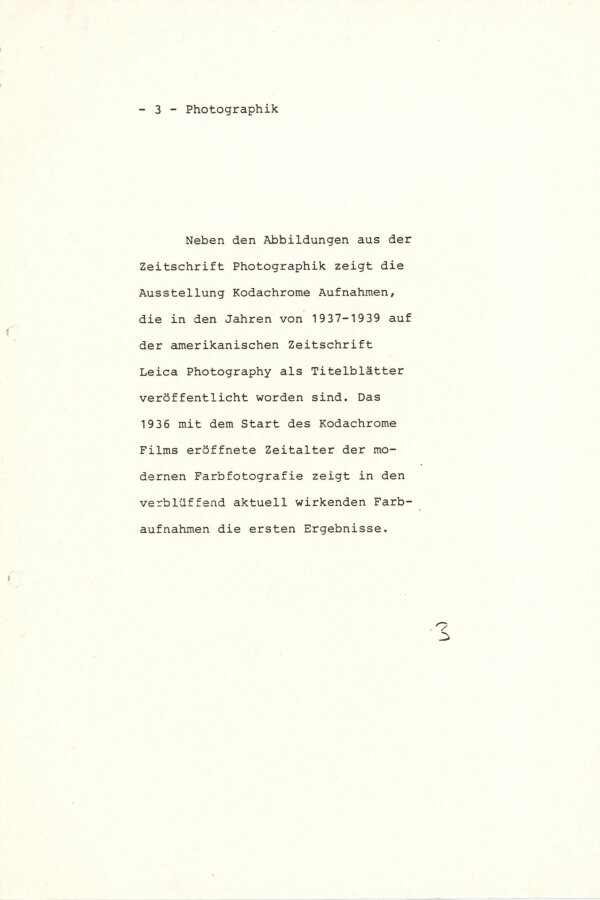 - 3 - Photographik

Neben den Abbildungen aus der Zeitschrift Photographik zeigt die Ausstellung Kodachrome Aufnahmen, die in den Jahren von 1937-1939 auf der amerikanischen Zeitschrift Leica Photography als Titelblätter veröffentlicht worden sind. Das 1936 mit dem Start des Kodachrome Films eröffnete Zeitalter der modernen Farbfotografie zeigt in den verblüffend aktuell wirkenden Farbaufnahmen die ersten Ergebnisse.

3